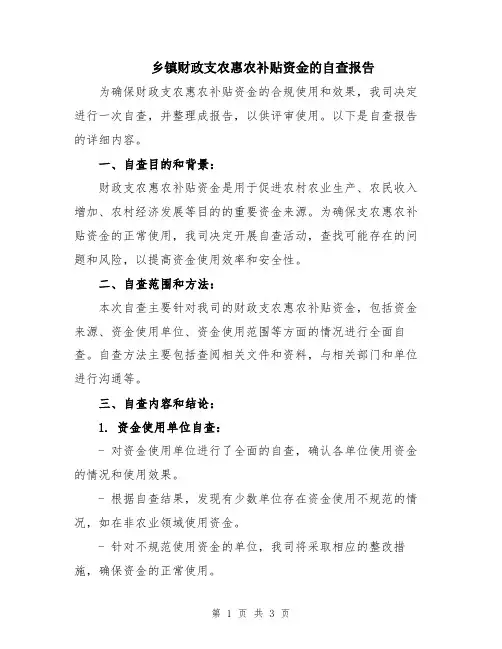 乡镇财政支农惠农补贴资金的自查报告

为确保财政支农惠农补贴资金的合规使用和效果，我司决定进行一次自查，并整理成报告，以供评审使用。以下是自查报告的详细内容。

一、自查目的和背景：

财政支农惠农补贴资金是用于促进农村农业生产、农民收入增加、农村经济发展等目的的重要资金来源。为确保支农惠农补贴资金的正常使用，我司决定开展自查活动，查找可能存在的问题和风险，以提高资金使用效率和安全性。

二、自查范围和方法：

本次自查主要针对我司的财政支农惠农补贴资金，包括资金来源、资金使用单位、资金使用范围等方面的情况进行全面自查。自查方法主要包括查阅相关文件和资料，与相关部门和单位进行沟通等。

三、自查内容和结论：

1. 资金使用单位自查：

- 对资金使用单位进行了全面的自查，确认各单位使用资金的情况和使用效果。

- 根据自查结果，发现有少数单位存在资金使用不规范的情况，如在非农业领域使用资金。

- 针对不规范使用资金的单位，我司将采取相应的整改措施，确保资金的正常使用。

第 1 页 共 3 页